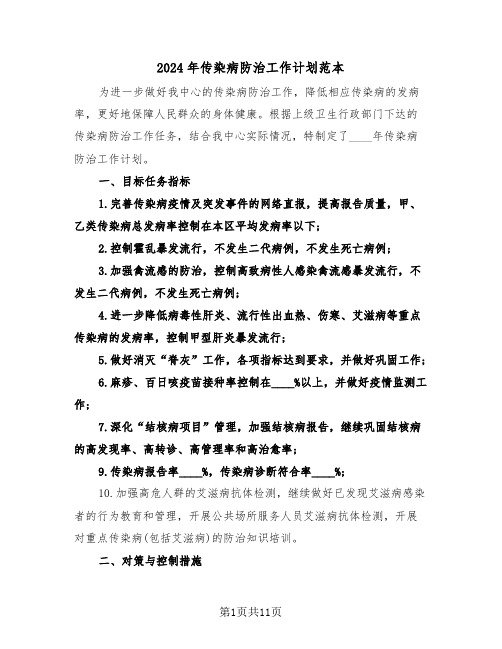 2024年传染病防治工作计划范本

为进一步做好我中心的传染病防治工作，降低相应传染病的发病率，更好地保障人民群众的身体健康。根据上级卫生行政部门下达的传染病防治工作任务，结合我中心实际情况，特制定了____年传染病防治工作计划。

一、目标任务指标

1.完善传染病疫情及突发事件的网络直报，提高报告质量，甲、乙类传染病总发病率控制在本区平均发病率以下；

2.控制霍乱暴发流行，不发生二代病例，不发生死亡病例；

3.加强禽流感的防治，控制高致病性人感染禽流感暴发流行，不发生二代病例，不发生死亡病例；

4.进一步降低病毒性肝炎、流行性出血热、伤寒、艾滋病等重点传染病的发病率，控制甲型肝炎暴发流行；

5.做好消灭“脊灰”工作，各项指标达到要求，并做好巩固工作；

6.麻疹、百日咳疫苗接种率控制在____%以上，并做好疫情监测工作；

7.深化“结核病项目”管理，加强结核病报告，继续巩固结核病的高发现率、高转诊、高管理率和高治愈率；

9.传染病报告率____%，传染病诊断符合率____%；

10.加强高危人群的艾滋病抗体检测，继续做好已发现艾滋病感染者的行为教育和管理，开展公共场所服务人员艾滋病抗体检测，开展对重点传染病(包括艾滋病)的防治知识培训。

二、对策与控制措施

第1页共11页